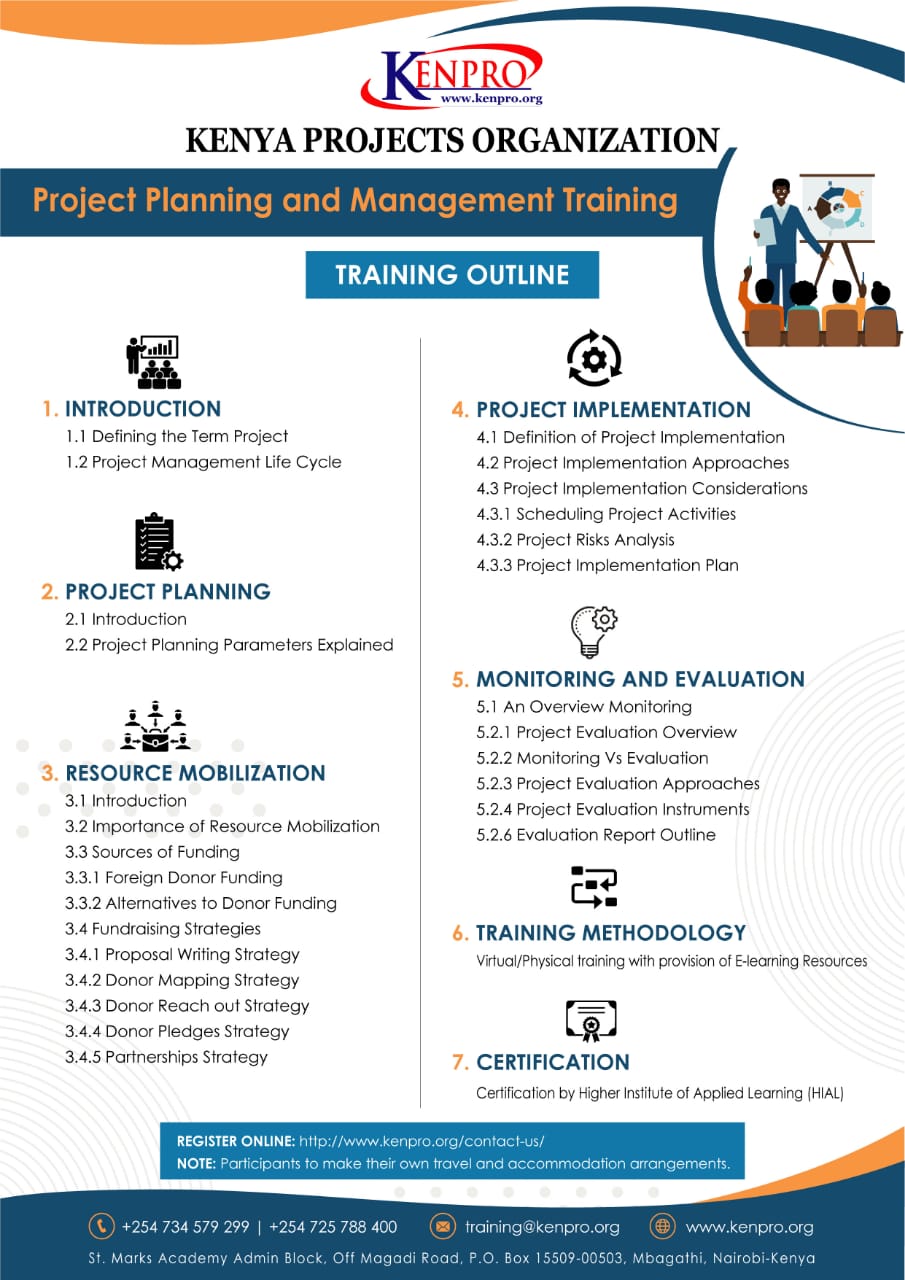 KENPRO
www.kenpro.org

KENYA PROJECTS ORGANIZATION

Project Planning and Management Training

TRAINING OUTLINE

1. INTRODUCTION
1.1 Defining the Term Project
1.2 Project Management Life Cycle

2. PROJECT PLANNING
2.1 Introduction
2.2 Project Planning Parameters Explained

3. RESOURCE MOBILIZATION
3.1 Introduction
3.2 Importance of Resource Mobilization
3.3 Sources of Funding
3.3.1 Foreign Donor Funding
3.3.2 Alternatives to Donor Funding
3.4 Fundraising Strategies
3.4.1 Proposal Writing Strategy
3.4.2 Donor Mapping Strategy
3.4.3 Donor Reach out Strategy
3.4.4 Donor Pledges Strategy
3.4.5 Partnerships Strategy

4. PROJECT IMPLEMENTATION
4.1 Definition of Project Implementation
4.2 Project Implementation Approaches
4.3 Project Implementation Considerations
4.3.1 Scheduling Project Activities
4.3.2 Project Risks Analysis
4.3.3 Project Implementation Plan

5. MONITORING AND EVALUATION
5.1 An Overview Monitoring
5.2.1 Project Evaluation Overview
5.2.2 Monitoring Vs Evaluation
5.2.3 Project Evaluation Approaches
5.2.4 Project Evaluation Instruments
5.2.6 Evaluation Report Outline

6. TRAINING METHODOLOGY
Virtual/Physical training with provision of E-learning Resources

7. CERTIFICATION
Certification by Higher Institute of Applied Learning (HIAL)

REGISTER ONLINE: http://www.kenpro.org/contact-us/
NOTE: Participants to make their own travel and accommodation arrangements.

+254 734 579 299 | +254 725 788 400   training@kenpro.org   www.kenpro.org

St. Marks Academy Admin Block, Off Magadi Road, P.O. Box 15509-00503, Mbagathi, Nairobi-Kenya